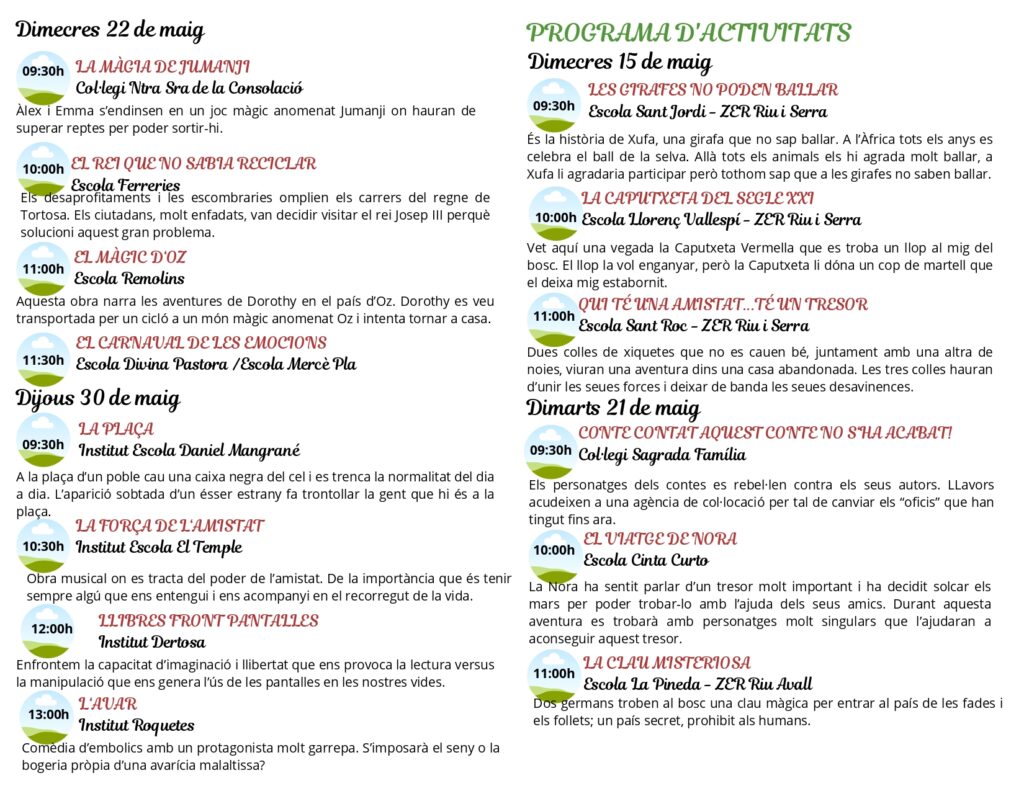 Dimecres 22 de maig

09:30h
LA MÀGIA DE JUMANJI
Col·legi Ntra Sra de la Consolació
Àlex i Emma s'endinsen en un joc màgic anomenat Jumanji on hauran de superar reptes per poder sortir-hi.

10:00h
EL REI QUE NO SABIA RECICLAR
Escola Ferreries
Els desaprofitaments i les escombraries omplien els carrers del regne de Tortosa. Els ciutadans, molt enfadats, van decidir visitar el rei Josep III perquè solucioni aquest gran problema.

11:00h
EL MÀGIC D'OZ
Escola Remolins
Aquesta obra narra les aventures de Dorothy en el país d'Oz. Dorothy es veu transportada per un cicló a un món màgic anomenat Oz i intenta tornar a casa.

11:30h
EL CARNAVAL DE LES EMOCIONS
Escola Divina Pastora /Escola Mercè Pla

Dijous 30 de maig

09:30h
LA PLAÇA
Institut Escola Daniel Mangrané
A la plaça d'un poble cau una caixa negra del cel i es trenca la normalitat del dia a dia. L'aparició sobtada d'un ésser estrany fa trontollar la gent que hi és a la plaça.

10:30h
LA FORÇA DE L'AMISTAT
Institut Escola El Temple
Obra musical on es tracta del poder de l'amistat. De la importància que és tenir sempre algú que ens entengui i ens acompanyi en el recorregut de la vida.

12:00h
LLIBRES FRONT PANTALLES
Institut Dertosa
Enfrontem la capacitat d'imaginació i llibertat que ens provoca la lectura versus la manipulació que ens genera l'ús de les pantalles en les nostres vides.

13:00h
L'AVAR
Institut Roquetes
Comèdia d'embolics amb un protagonista molt garrepa. S'imposarà el seny o la bogeria pròpia d'una avarícia malaltissa?

PROGRAMA D'ACTIVITATS
Dimecres 15 de maig

09:30h
LES GIRAFES NO PODEN BALLAR
Escola Sant Jordi - ZER Riu i Serra
És la història de Xufa, una girafa que no sap ballar. A l'Àfrica tots els anys es celebra el ball de la selva. Allà tots els animals els hi agrada molt ballar, a Xufa li agradaria participar però tothom sap que a les girafes no saben ballar.

10:00h
LA CAPUTXETA DEL SEGLE XXI
Escola Llorenç Vallespí - ZER Riu i Serra
Vet aquí una vegada la Caputxeta Vermella que es troba un llop al mig del bosc. El llop la vol enganyar, però la Caputxeta li dóna un cop de martell que el deixa mig estabornit.

11:00h
QUI TÉ UNA AMISTAT...TÉ UN TRESOR
Escola Sant Roc - ZER Riu i Serra
Dues colles de xiquetes que no es cauen bé, juntament amb una altra de noies, viuran una aventura dins una casa abandonada. Les tres colles hauran d'unir les seues forces i deixar de banda les seues desavinences.

Dimarts 21 de maig

09:30h
CONTE CONTAT AQUEST CONTE NO S'HA ACABAT!
Col·legi Sagrada Família
Els personatges dels contes es rebel·len contra els seus autors. LLavors acudeixen a una agència de col·locació per tal de canviar els "oficis" que han tingut fins ara.

10:00h
EL VIATGE DE NORA
Escola Cinta Curto
La Nora ha sentit parlar d'un tresor molt important i ha decidit solcar els mars per poder trobar-lo amb l'ajuda dels seus amics. Durant aquesta aventura es trobarà amb personatges molt singulars que l'ajudaran a aconseguir aquest tresor.

11:00h
LA CLAU MISTERIOSA
Escola La Pineda - ZER Riu Avall
Dos germans troben al bosc una clau màgica per entrar al país de les fades i els follets; un país secret, prohibit als humans.